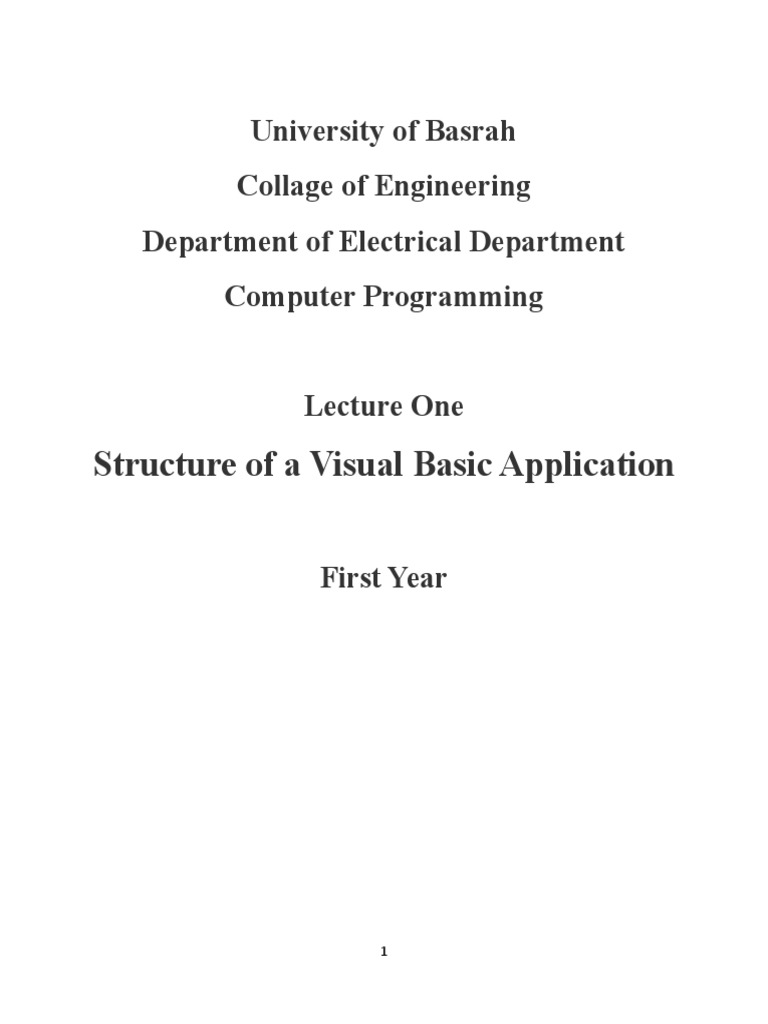 University of Basrah

Collage of Engineering

Department of Electrical Department

Computer Programming

Lecture One

Structure of a Visual Basic Application

First Year

1